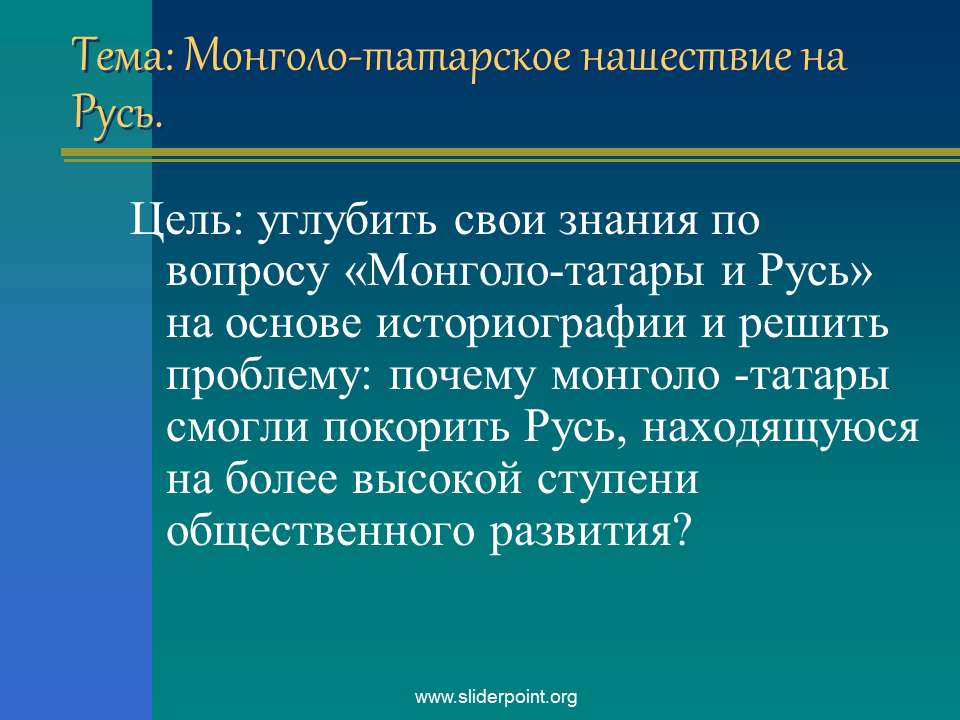 Тема: Монголо-татарское нашествие на Русь.

Цель: углубить свои знания по вопросу «Монголо-татары и Русь» на основе историографии и решить проблему: почему монголо -татары смогли покорить Русь, находящуюся на более высокой ступени общественного развития?

www.sliderpoint.org